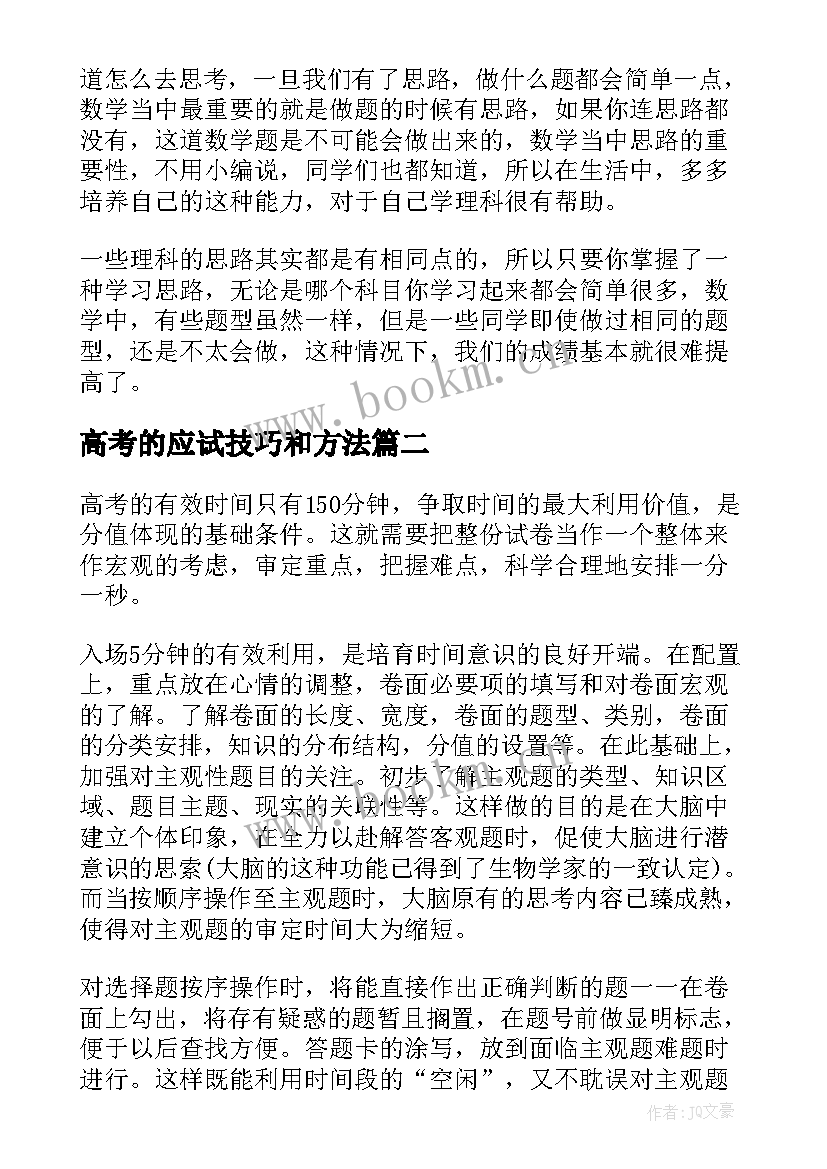 道怎么去思考，一旦我们有了思路，做什么题都会简单一点，数学当中最重要的就是做题的时候有思路，如果你连思路都没有，这道数学题是不可能会做出来的，数学当中思路的重要性，不用小编说，同学们也都知道，所以在生活中，多多培养自己的这种能力，对于自己学理科很有帮助。

一些理科的思路其实都是有相同点的，所以只要你掌握了一种学习思路，无论是哪个科目你学习起来都会简单很多，数学中，有些题型虽然一样，但是一些同学即使做过相同的题型，还是不太会做，这种情况下，我们的成绩基本就很难提高了。

www.bookm.cn

高考的应试技巧和方法篇二

高考的有效时间只有150分钟，争取时间的最大利用价值，是分值体现的基础条件。这就需要把整份试卷当作一个整体来作宏观的考虑，审定重点，把握难点，科学合理地安排一分一秒。

入场5分钟的有效利用，是培育时间意识的良好开端。在配置上，重点放在心情的调整，卷面必要项的填写和对卷面宏观的了解。了解卷面的长度、宽度，卷面的题型、类别，卷面的分类安排，知识的分布结构，分值的设置等。在此基础上，加强对主观性题目的关注。初步了解主观题的类型、知识区域、题目主题、现实的关联性等。这样做的目的是在大脑中建立个体印象，在全力以赴解答客观题时，促使大脑进行潜意识的思索(大脑的这种功能已得到了生物学家的一致认定)。而当按顺序操作至主观题时，大脑原有的思考内容已臻成熟，使得对主观题的审定时间大为缩短。

对选择题按序操作时，将能直接作出正确判断的题一一在卷面上勾出，将存有疑惑的题暂且搁置，在题号前做显明标志，便于以后查找方便。答题卡的涂写，放到面临主观题难题时进行。这样既能利用时间段的“空闲”，又不耽误对主观题

作者：JQ文豪